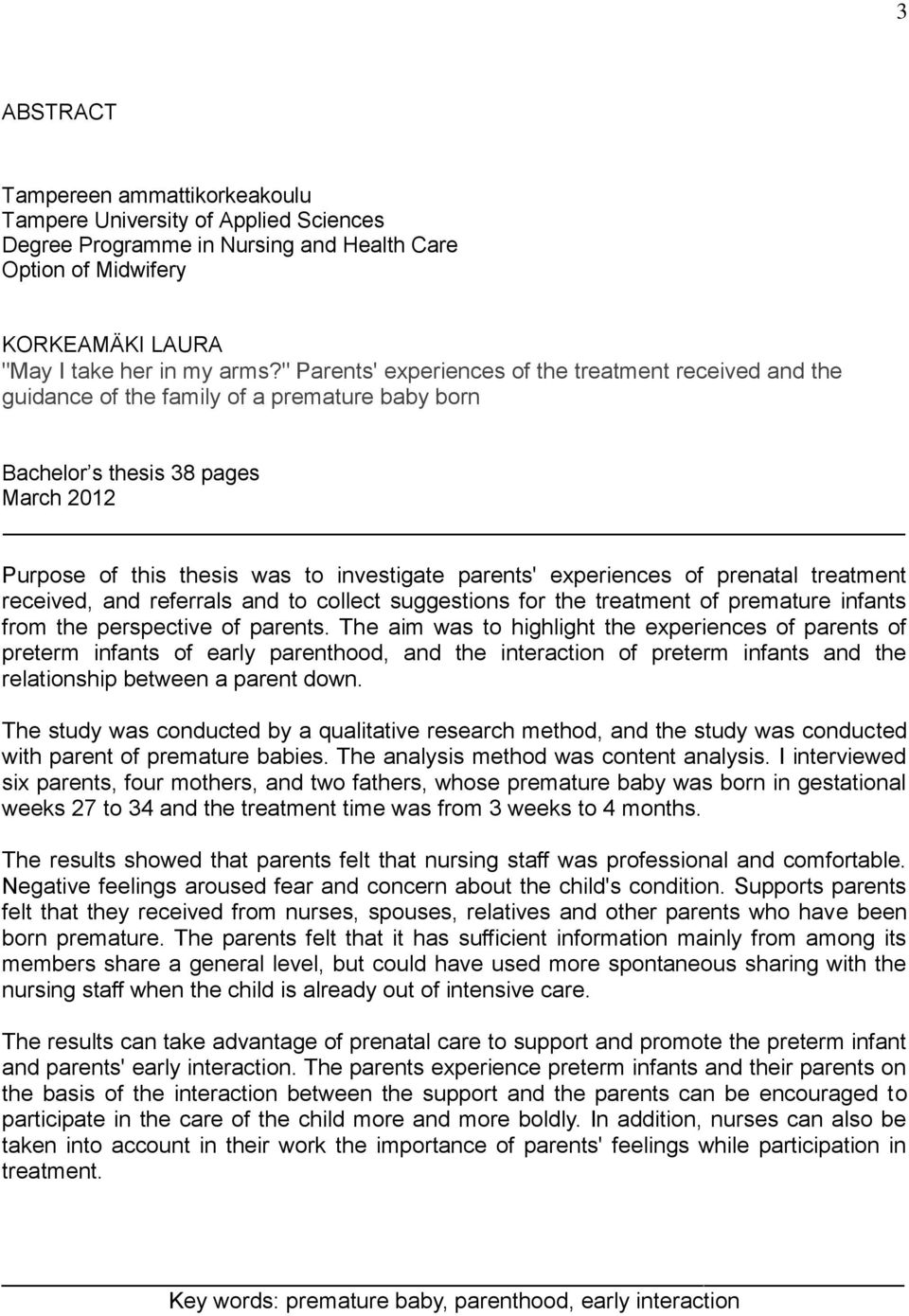 3

ABSTRACT

Tampereen ammattikorkeakoulu
Tampere University of Applied Sciences
Degree Programme in Nursing and Health Care
Option of Midwifery

KORKEAMÄKI LAURA
"May I take her in my arms?" Parents' experiences of the treatment received and the guidance of the family of a premature baby born

Bachelor s thesis 38 pages
March 2012

Purpose of this thesis was to investigate parents' experiences of prenatal treatment received, and referrals and to collect suggestions for the treatment of premature infants from the perspective of parents. The aim was to highlight the experiences of parents of preterm infants of early parenthood, and the interaction of preterm infants and the relationship between a parent down.

The study was conducted by a qualitative research method, and the study was conducted with parent of premature babies. The analysis method was content analysis. I interviewed six parents, four mothers, and two fathers, whose premature baby was born in gestational weeks 27 to 34 and the treatment time was from 3 weeks to 4 months.

The results showed that parents felt that nursing staff was professional and comfortable. Negative feelings aroused fear and concern about the child's condition. Supports parents felt that they received from nurses, spouses, relatives and other parents who have been born premature. The parents felt that it has sufficient information mainly from among its members share a general level, but could have used more spontaneous sharing with the nursing staff when the child is already out of intensive care.

The results can take advantage of prenatal care to support and promote the preterm infant and parents' early interaction. The parents experience preterm infants and their parents on the basis of the interaction between the support and the parents can be encouraged to participate in the care of the child more and more boldly. In addition, nurses can also be taken into account in their work the importance of parents' feelings while participation in treatment.

Key words: premature baby, parenthood, early interaction